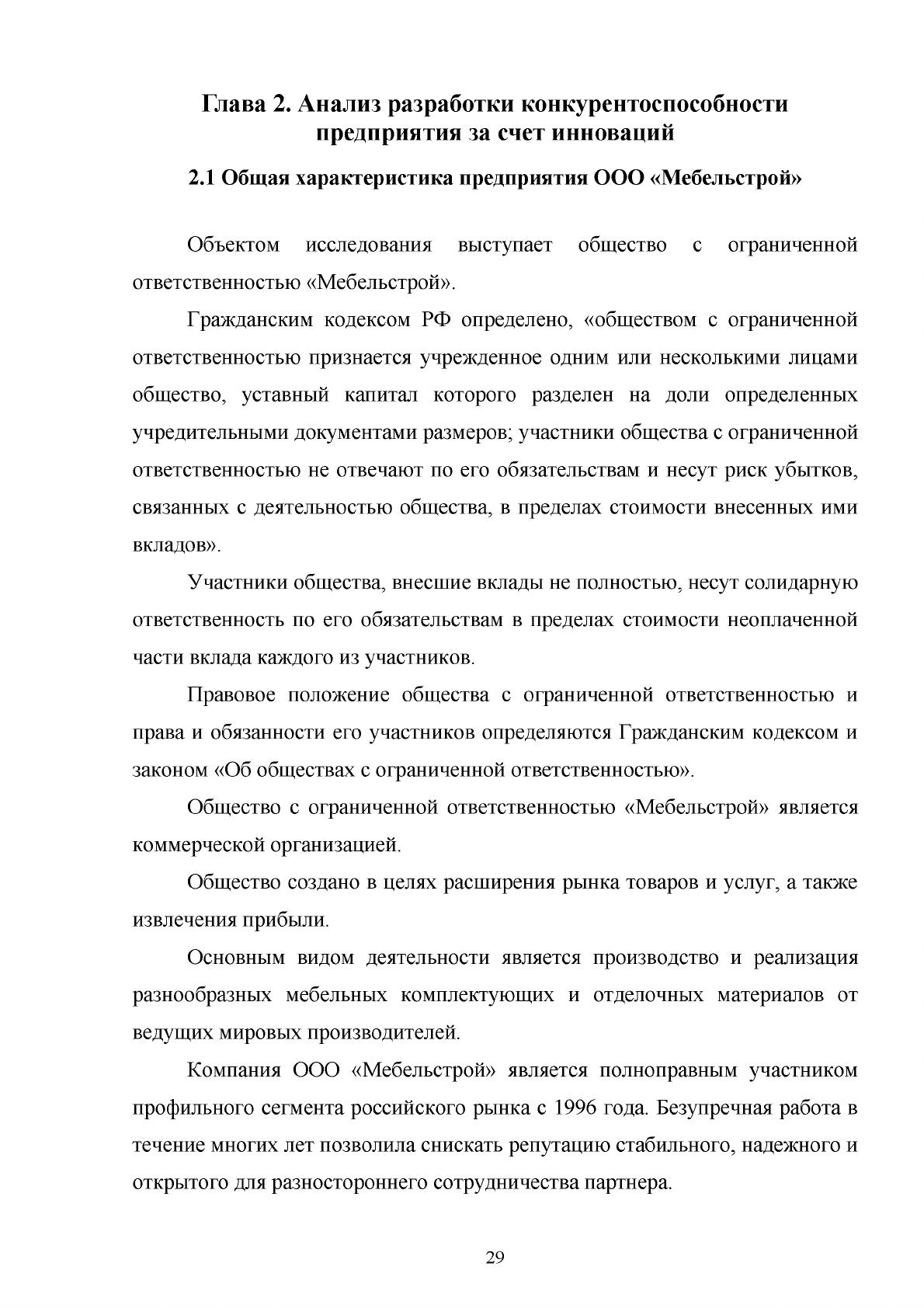 Глава 2. Анализ разработки конкурентоспособности предприятия за счет инноваций

2.1 Общая характеристика предприятия ООО «Мебельстрой»

Объектом исследования выступает общество с ограниченной ответственностью «Мебельстрой».

Гражданским кодексом РФ определено, «обществом с ограниченной ответственностью признается учрежденное одним или несколькими лицами общество, уставный капитал которого разделен на доли определенных учредительными документами размеров; участники общества с ограниченной ответственностью не отвечают по его обязательствам и несут риск убытков, связанных с деятельностью общества, в пределах стоимости внесенных ими вкладов».

Участники общества, внесшие вклады не полностью, несут солидарную ответственность по его обязательствам в пределах стоимости неоплаченной части вклада каждого из участников.

Правовое положение общества с ограниченной ответственностью и права и обязанности его участников определяются Гражданским кодексом и законом «Об обществах с ограниченной ответственностью».

Общество с ограниченной ответственностью «Мебельстрой» является коммерческой организацией.

Общество создано в целях расширения рынка товаров и услуг, а также извлечения прибыли.

Основным видом деятельности является производство и реализация разнообразных мебельных комплектующих и отделочных материалов от ведущих мировых производителей.

Компания ООО «Мебельстрой» является полноправным участником профильного сегмента российского рынка с 1996 года. Безупречная работа в течение многих лет позволила снискать репутацию стабильного, надежного и открытого для разностороннего сотрудничества партнера.

29